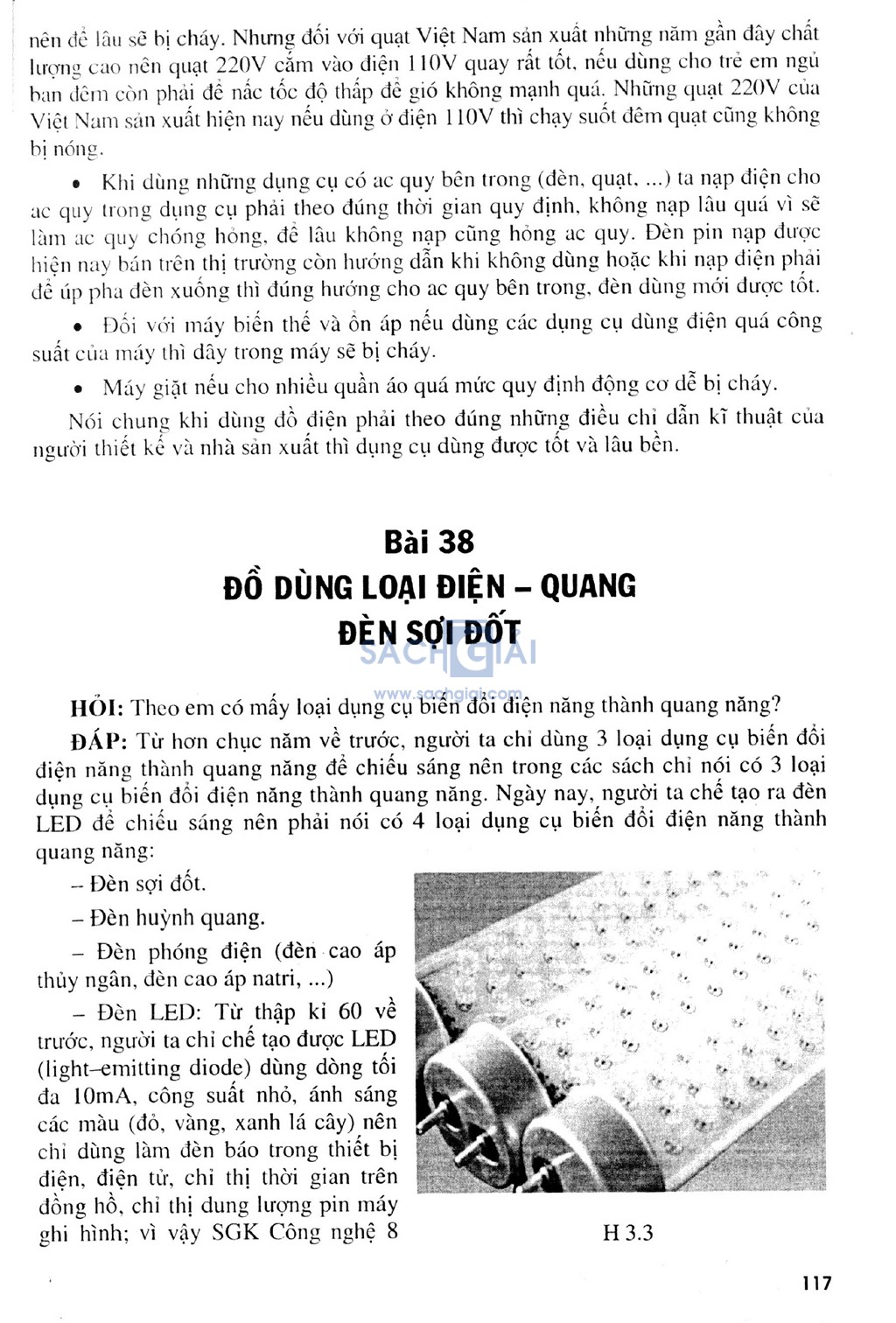 nên để lâu sẽ bị cháy. Nhưng đối với quạt Việt Nam sản xuất những năm gần đây chất lượng cao nên quạt 220V cắm vào điện 110V quay rất tốt, nếu dùng cho trẻ em ngủ ban đêm còn phải để nấc tốc độ thấp để gió không mạnh quá. Những quạt 220V của Việt Nam sản xuất hiện nay nếu dùng ở điện 110V thì chạy suốt đêm quạt cũng không bị nóng.

• Khi dùng những dụng cụ có ac quy bên trong (đèn, quạt, ...) ta nạp điện cho ac quy trong dụng cụ phải theo đúng thời gian quy định, không nạp lâu quá vì sẽ làm ac quy chóng hỏng, để lâu không nạp cũng hỏng ac quy. Đèn pin nạp được hiện nay bán trên thị trường còn hướng dẫn khi không dùng hoặc khi nạp điện phải để úp pha đèn xuống thì đúng hướng cho ac quy bên trong, đèn dùng mới được tốt.

• Đối với máy biến thế và ổn áp nếu dùng các dụng cụ dùng điện quá công suất của máy thì dây trong máy sẽ bị cháy.

• Máy giặt nếu cho nhiều quần áo quá mức quy định động cơ dễ bị cháy.

Nói chung khi dùng đồ điện phải theo đúng những điều chỉ dẫn kĩ thuật của người thiết kế và nhà sản xuất thì dụng cụ dùng được tốt và lâu bền.

Bài 38
ĐỒ DÙNG LOẠI ĐIỆN – QUANG
ĐÈN SỢI ĐỐT

SACHGIAI
www.sachgiai.com

HỎI: Theo em có mấy loại dụng cụ biến đổi điện năng thành quang năng?

ĐÁP: Từ hơn chục năm về trước, người ta chỉ dùng 3 loại dụng cụ biến đổi điện năng thành quang năng để chiếu sáng nên trong các sách chỉ nói có 3 loại dụng cụ biến đổi điện năng thành quang năng. Ngày nay, người ta chế tạo ra đèn LED để chiếu sáng nên phải nói có 4 loại dụng cụ biến đổi điện năng thành quang năng:

– Đèn sợi đốt.

– Đèn huỳnh quang.

– Đèn phóng điện (đèn cao áp thủy ngân, đèn cao áp natri, ...)

– Đèn LED: Từ thập kỉ 60 về trước, người ta chỉ chế tạo được LED (light–emitting diode) dùng dòng tối đa 10mA, công suất nhỏ, ánh sáng các màu (đỏ, vàng, xanh lá cây) nên chỉ dùng làm đèn báo trong thiết bị điện, điện tử, chỉ thị thời gian trên đồng hồ, chỉ thị dung lượng pin máy ghi hình; vì vậy SGK Công nghệ 8

H 3.3

117